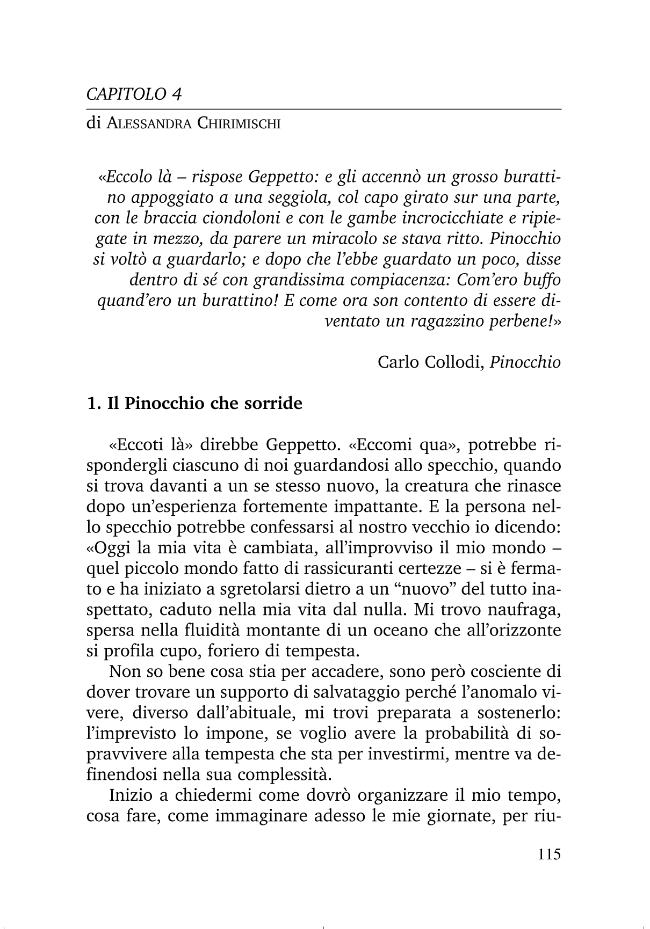 CAPITOLO 4

di ALESSANDRA CHIRIMISCHI

«Eccolo là – rispose Geppetto: e gli accennò un grosso burattino appoggiato a una seggiola, col capo girato sur una parte, con le braccia ciondoloni e con le gambe incrocicchiate e ripiegate in mezzo, da parere un miracolo se stava ritto. Pinocchio si voltò a guardarlo; e dopo che l'ebbe guardato un poco, disse dentro di sé con grandissima compiacenza: Com'ero buffo quand'ero un burattino! E come ora son contento di essere diventato un ragazzino perbene!»

Carlo Collodi, Pinocchio

1. Il Pinocchio che sorride

«Eccoti là» direbbe Geppetto. «Eccomi qua», potrebbe rispondergli ciascuno di noi guardandosi allo specchio, quando si trova davanti a un se stesso nuovo, la creatura che rinasce dopo un'esperienza fortemente impattante. E la persona nello specchio potrebbe confessarsi al nostro vecchio io dicendo: «Oggi la mia vita è cambiata, all'improvviso il mio mondo – quel piccolo mondo fatto di rassicuranti certezze – si è fermato e ha iniziato a sgretolarsi dietro a un "nuovo" del tutto inaspettato, caduto nella mia vita dal nulla. Mi trovo naufraga, spersa nella fluidità montante di un oceano che all'orizzonte si profila cupo, foriero di tempesta.

Non so bene cosa stia per accadere, sono però cosciente di dover trovare un supporto di salvataggio perché l'anomalo vivere, diverso dall'abituale, mi trovi preparata a sostenerlo: l'imprevisto lo impone, se voglio avere la probabilità di sopravvivere alla tempesta che sta per investirmi, mentre va definendosi nella sua complessità.

Inizio a chiedermi come dovrò organizzare il mio tempo, cosa fare, come immaginare adesso le mie giornate, per riu-

115